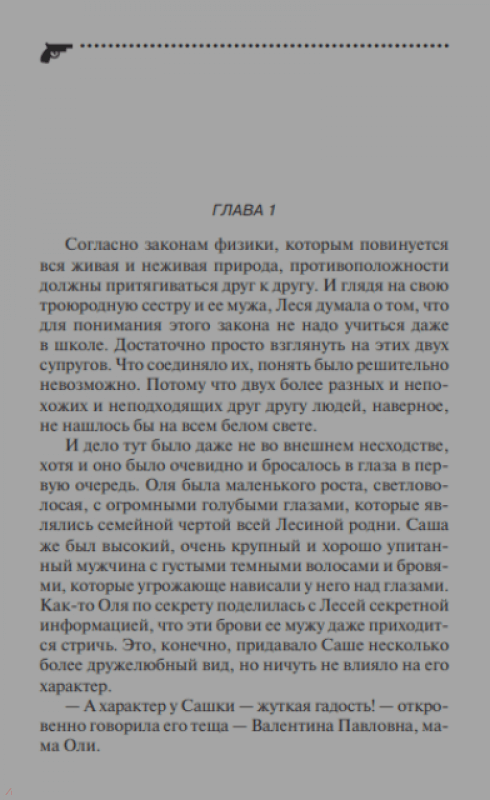 ГЛАВА 1

Согласно законам физики, которым повинуется вся живая и неживая природа, противоположности должны притягиваться друг к другу. И глядя на свою троюродную сестру и ее мужа, Леся думала о том, что для понимания этого закона не надо учиться даже в школе. Достаточно просто взглянуть на этих двух супругов. Что соединяло их, понять было решительно невозможно. Потому что двух более разных и непохожих и неподходящих друг другу людей, наверное, не нашлось бы на всем белом свете.

И дело тут было даже не во внешнем несходстве, хотя и оно было очевидно и бросалось в глаза в первую очередь. Оля была маленького роста, светловолосая, с огромными голубыми глазами, которые являлись семейной чертой всей Лесиной родни. Саша же был высокий, очень крупный и хорошо упитанный мужчина с густыми темными волосами и бровями, которые угрожающе нависали у него над глазами. Как-то Оля по секрету поделилась с Лесей секретной информацией, что эти брови ее мужу даже приходится стричь. Это, конечно, придавало Саше несколько более дружелюбный вид, но ничуть не влияло на его характер.

— А характер у Сашки — жуткая гадость! — откровенно говорила его теща — Валентина Павловна, мама Оли.